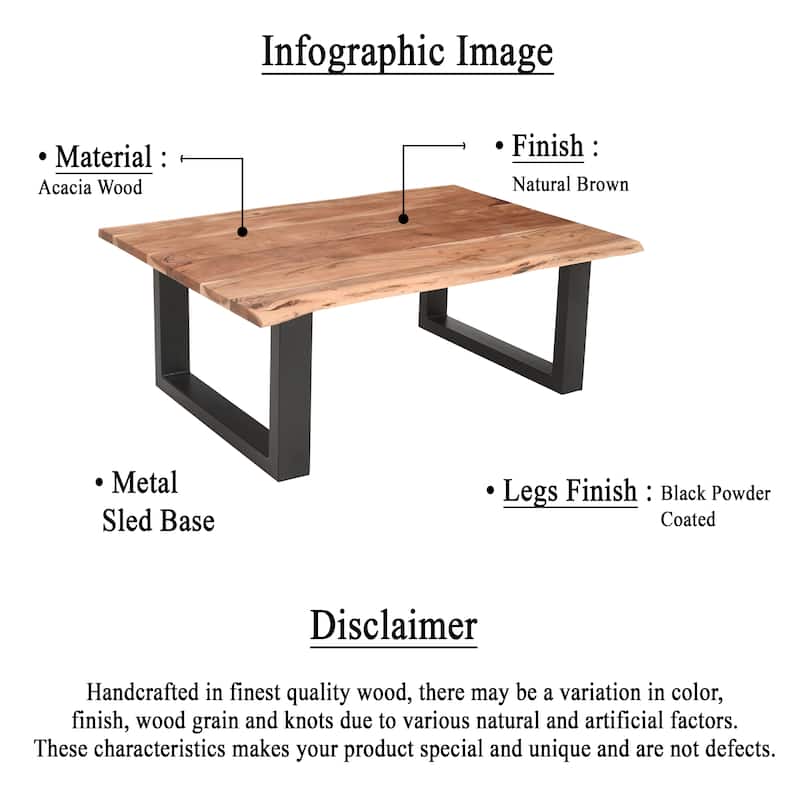 Infographic Image

• Material :
Acacia Wood

• Finish :
Natural Brown

• Metal
Sled Base

• Legs Finish : Black Powder Coated

Disclaimer

Handcrafted in finest quality wood, there may be a variation in color, finish, wood grain and knots due to various natural and artificial factors. These characteristics makes your product special and unique and are not defects.